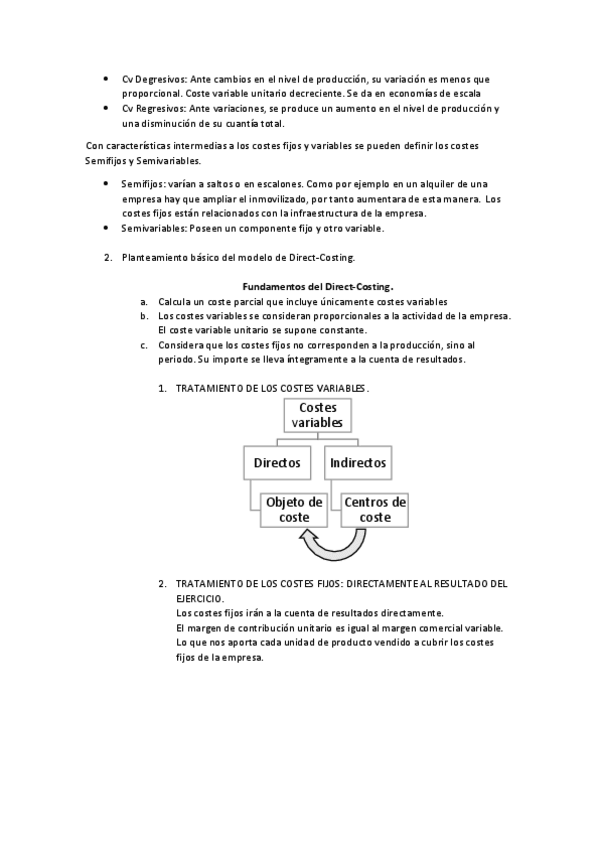 • Cv Degresivos: Ante cambios en el nivel de producción, su variación es menos que proporcional. Coste variable unitario decreciente. Se da en economías de escala
• Cv Regresivos: Ante variaciones, se produce un aumento en el nivel de producción y una disminución de su cuantía total.

Con características intermedias a los costes fijos y variables se pueden definir los costes Semifijos y Semivariables.

• Semifijos: varían a saltos o en escalones. Como por ejemplo en un alquiler de una empresa hay que ampliar el inmovilizado, por tanto aumentara de esta manera. Los costes fijos están relacionados con la infraestructura de la empresa.
• Semivariables: Poseen un componente fijo y otro variable.

2. Planteamiento básico del modelo de Direct-Costing.

Fundamentos del Direct-Costing.

a. Calcula un coste parcial que incluye únicamente costes variables
b. Los costes variables se consideran proporcionales a la actividad de la empresa. El coste variable unitario se supone constante.
c. Considera que los costes fijos no corresponden a la producción, sino al periodo. Su importe se lleva íntegramente a la cuenta de resultados.

1. TRATAMIENTO DE LOS COSTES VARIABLES.

Costes variables
Directos
Indirectos
Objeto de coste
Centros de coste

2. TRATAMIENTO DE LOS COSTES FIJOS: DIRECTAMENTE AL RESULTADO DEL EJERCICIO.
Los costes fijos irán a la cuenta de resultados directamente.
El margen de contribución unitario es igual al margen comercial variable.
Lo que nos aporta cada unidad de producto vendido a cubrir los costes fijos de la empresa.